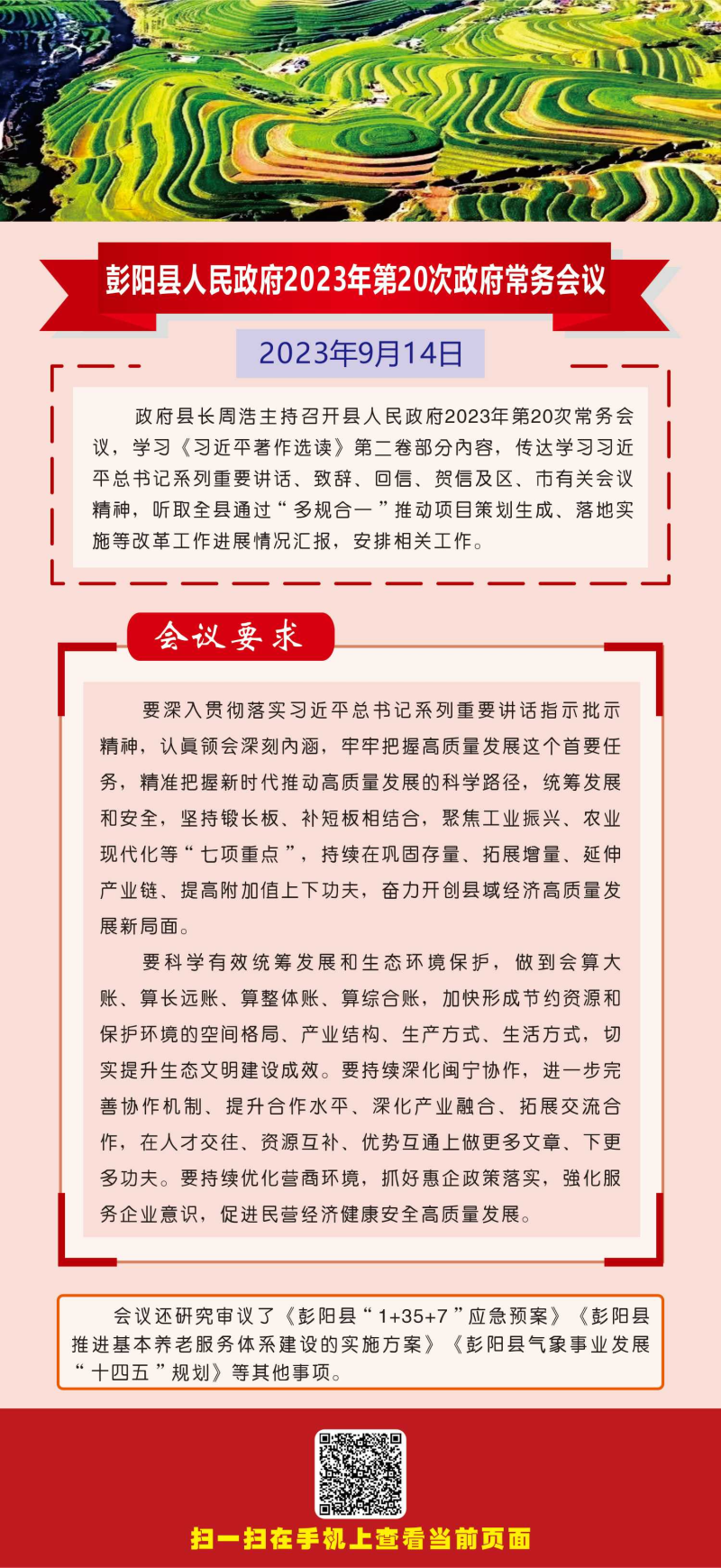 彭阳县人民政府2023年第20次政府常务会议

2023年9月14日

政府县长周浩主持召开县人民政府2023年第20次常务会议，学习《习近平著作选读》第二卷部分内容，传达学习习近平总书记系列重要讲话、致辞、回信、贺信及区、市有关会议精神，听取全县通过“多规合一”推动项目策划生成、落地实施等改革工作进展情况汇报，安排相关工作。

会议要求

要深入贯彻落实习近平总书记系列重要讲话指示批示精神，认真领会深刻内涵，牢牢把握高质量发展这个首要任务，精准把握新时代推动高质量发展的科学路径，统筹发展和安全，坚持锻长板、补短板相结合，聚焦工业振兴、农业现代化等“七项重点”，持续在巩固存量、拓展增量、延伸产业链、提高附加值上下功夫，奋力开创县域经济高质量发展新局面。

要科学有效统筹发展和生态环境保护，做到会算大账、算长远账、算整体账、算综合账，加快形成节约资源和保护环境的空间格局、产业结构、生产方式、生活方式，切实提升生态文明建设成效。要持续深化闽宁协作，进一步完善协作机制、提升合作水平、深化产业融合、拓展交流合作，在人才交往、资源互补、优势互通上做更多文章、下更多功夫。要持续优化营商环境，抓好惠企政策落实，强化服务企业意识，促进民营经济健康安全高质量发展。

会议还研究审议了《彭阳县“1+35+7”应急预案》《彭阳县推进基本养老服务体系建设的实施方案》《彭阳县气象事业发展“十四五”规划》等其他事项。

扫一扫在手机上查看当前页面